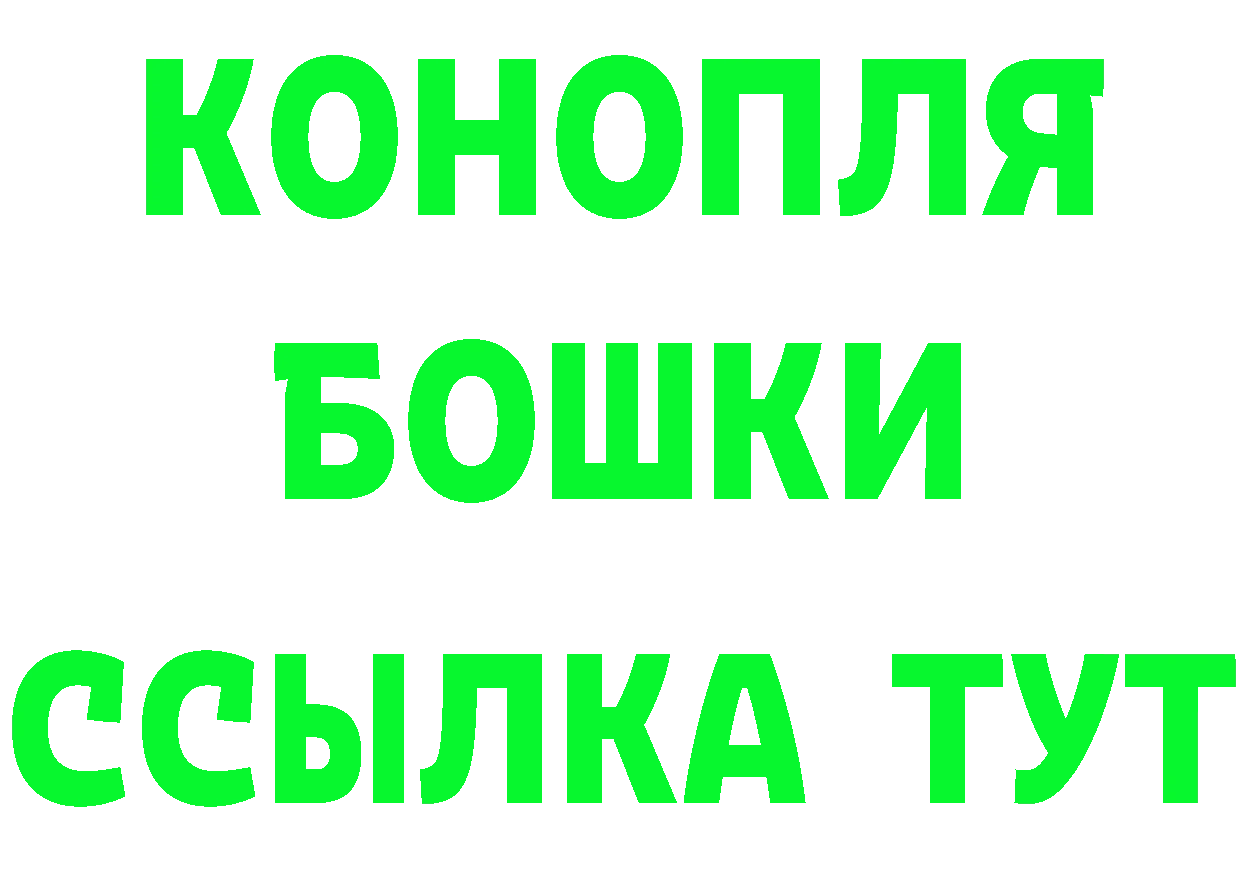 КОНОПЛЯ
БОШКИ
ССЫЛКА ТУТ